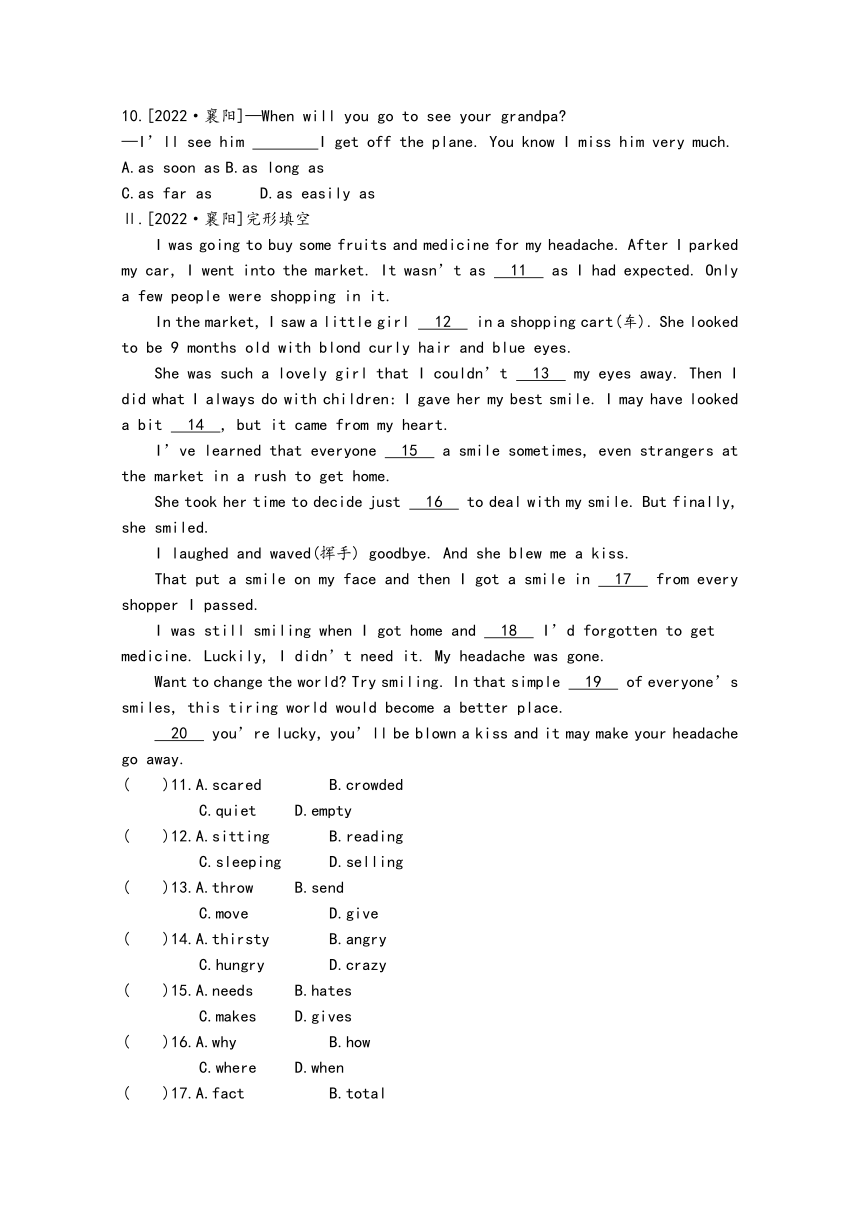 10.[2022·襄阳]—When will you go to see your grandpa?
—I'll see him ________I get off the plane. You know I miss him very much.
A.as soon as B.as long as
C.as far as D.as easily as
Ⅱ.[2022·襄阳]完形填空

I was going to buy some fruits and medicine for my headache. After I parked my car, I went into the market. It wasn't as __11__ as I had expected. Only a few people were shopping in it.

In the market, I saw a little girl __12__ in a shopping cart(车). She looked to be 9 months old with blond curly hair and blue eyes.

She was such a lovely girl that I couldn't __13__ my eyes away. Then I did what I always do with children: I gave her my best smile. I may have looked a bit __14__, but it came from my heart.

I've learned that everyone __15__ a smile sometimes, even strangers at the market in a rush to get home.

She took her time to decide just __16__ to deal with my smile. But finally, she smiled.

I laughed and waved(挥手) goodbye. And she blew me a kiss.

That put a smile on my face and then I got a smile in __17__ from every shopper I passed.

I was still smiling when I got home and __18__ I'd forgotten to get medicine. Luckily, I didn't need it. My headache was gone.

Want to change the world? Try smiling. In that simple __19__ of everyone's smiles, this tiring world would become a better place.

__20__ you're lucky, you'll be blown a kiss and it may make your headache go away.
( )11.A.scared B.crowded
C.quiet D.empty
( )12.A.sitting B.reading
C.sleeping D.selling
( )13.A.throw B.send
C.move D.give
( )14.A.thirsty B.angry
C.hungry D.crazy
( )15.A.needs B.hates
C.makes D.gives
( )16.A.why B.how
C.where D.when
( )17.A.fact B.total